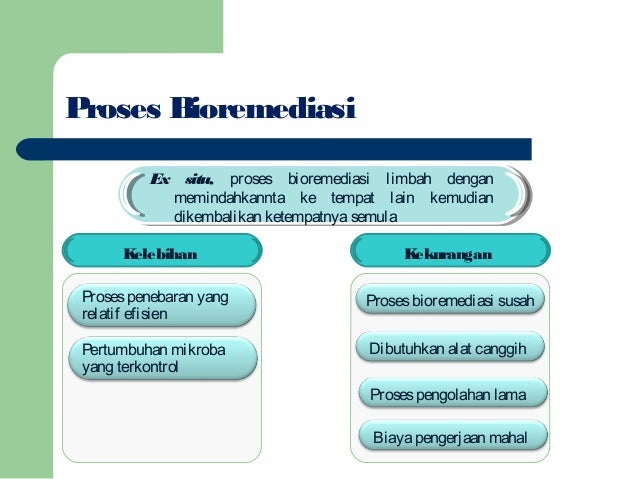 Proses Bioremediasi

Ex situ, proses bioremediasi limbah dengan memindahkannta ke tempat lain kemudian dikembalikan ketempatnya semula

Kelebihan

Proses penebaran yang relatif efisien

Pertumbuhan mikroba yang terkontrol

Kekurangan

Proses bioremediasi susah

Dibutuhkan alat canggih

Proses pengolahan lama

Biaya pengerjaan mahal